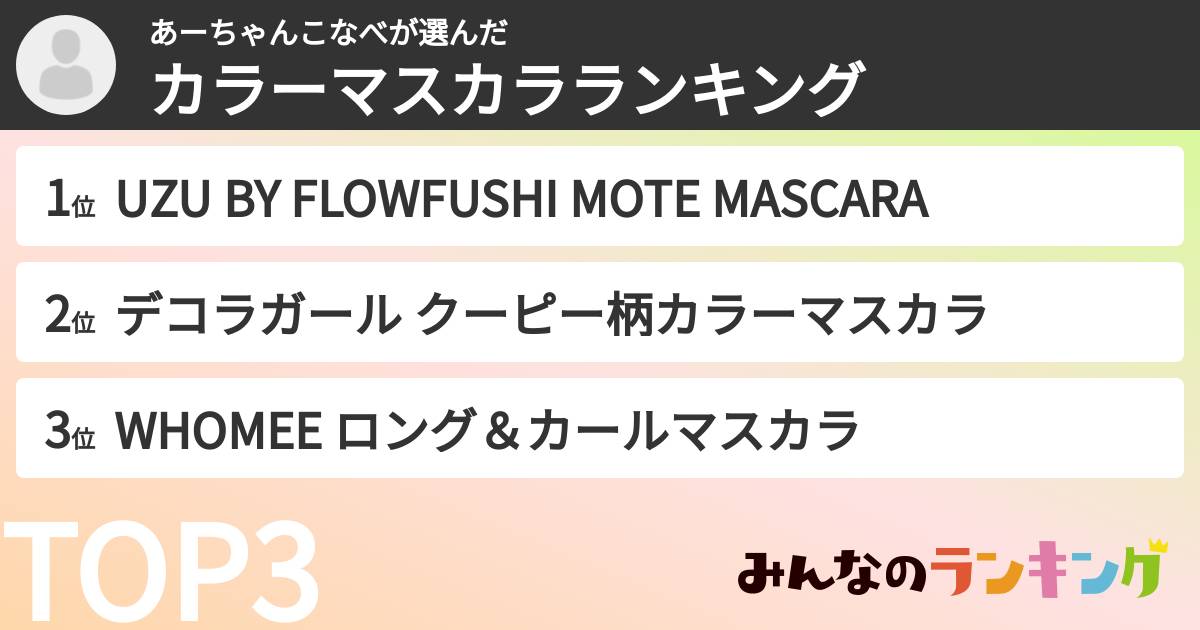 あーちゃんこなべが選んだ
カラーマスカラランキング

1位 UZU BY FLOWFUSHI MOTE MASCARA

2位 デコラガール クーピー柄カラーマスカラ

3位 WHOMEE ロング＆カールマスカラ

TOP3

みんなのランキング